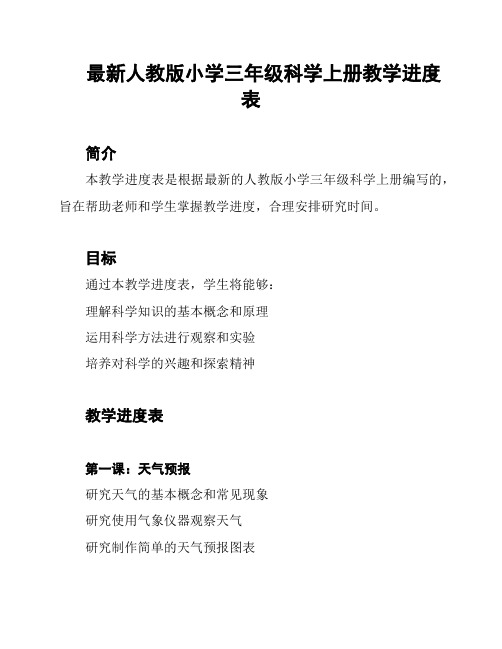 最新人教版小学三年级科学上册教学进度表

简介

本教学进度表是根据最新的人教版小学三年级科学上册编写的，旨在帮助老师和学生掌握教学进度，合理安排研究时间。

目标

通过本教学进度表，学生将能够：

理解科学知识的基本概念和原理

运用科学方法进行观察和实验

培养对科学的兴趣和探索精神

教学进度表

第一课：天气预报

研究天气的基本概念和常见现象

研究使用气象仪器观察天气

研究制作简单的天气预报图表